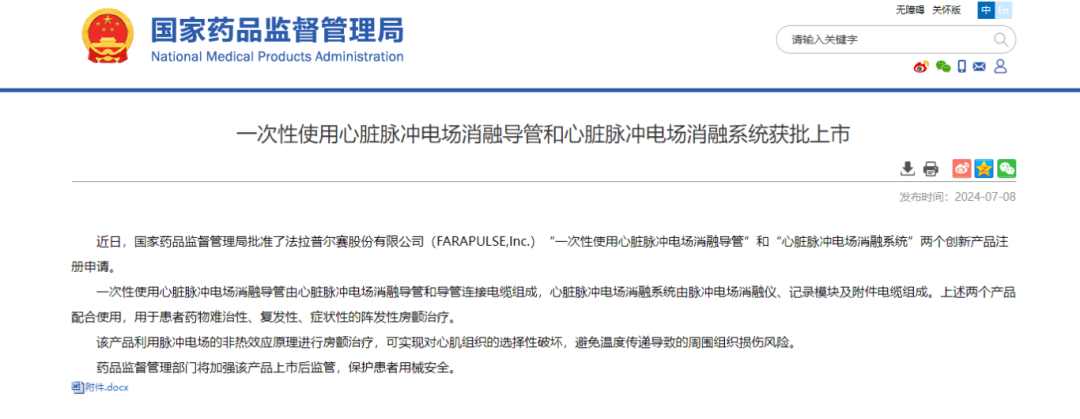 国家药品监督管理局
National Medical Products Administration

无障碍 关怀版 中 En

请输入关键字

一次性使用心脏脉冲电场消融导管和心脏脉冲电场消融系统获批上市

发布时间：2024-07-08

近日，国家药品监督管理局批准了法拉普尔赛股份有限公司（FARAPULSE,Inc.）“一次性使用心脏脉冲电场消融导管”和“心脏脉冲电场消融系统”两个创新产品注册申请。

一次性使用心脏脉冲电场消融导管由心脏脉冲电场消融导管和导管连接电缆组成，心脏脉冲电场消融系统由脉冲电场消融仪、记录模块及附件电缆组成。上述两个产品配合使用，用于患者药物难治性、复发性、症状性的阵发性房颤治疗。

该产品利用脉冲电场的非热效应原理进行房颤治疗，可实现对心肌组织的选择性破坏，避免温度传递导致的周围组织损伤风险。

药品监督管理部门将加强该产品上市后监管，保护患者用械安全。

附件.docx